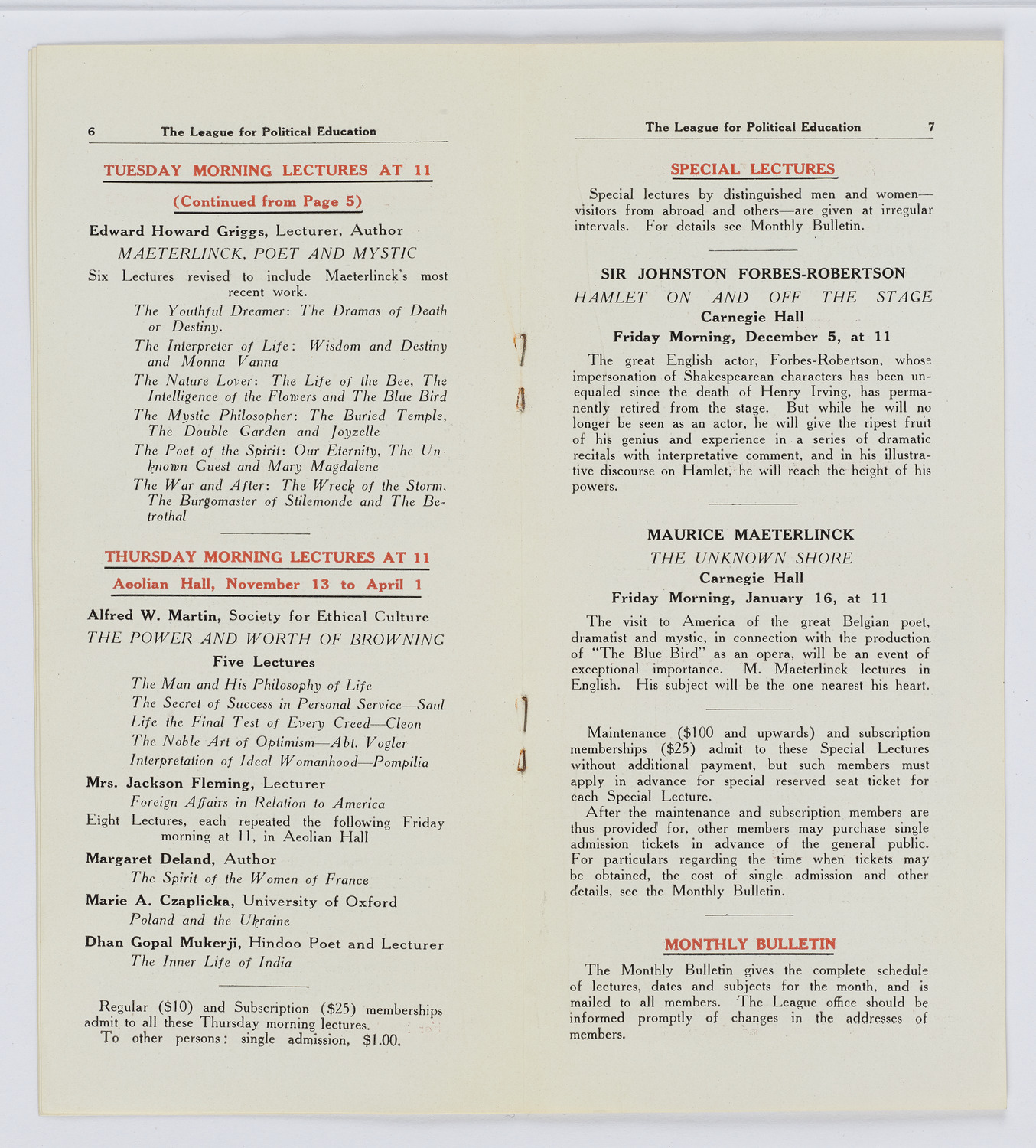 6 The League for Political Education

TUESDAY MORNING LECTURES AT 11

(Continued from Page 5)

Edward Howard Griggs, Lecturer, Author

MAETERLINCK, POET AND MYSTIC

Six Lectures revised to include Maeterlinck's most recent work.

The Youthful Dreamer: The Dramas of Death or Destiny.

The Interpreter of Life: Wisdom and Destiny and Monna Vanna

The Nature Lover: The Life of the Bee, The Intelligence of the Flowers and The Blue Bird

The Mystic Philosopher: The Buried Temple, The Double Garden and Joyzelle

The Poet of the Spirit: Our Eternity, The Unknown Guest and Mary Magdalene

The War and After: The Wreck of the Storm, The Burgomaster of Stilemonde and The Betrothal

THURSDAY MORNING LECTURES AT 11

Aeolian Hall, November 13 to April 1

Alfred W. Martin, Society for Ethical Culture

THE POWER AND WORTH OF BROWNING

Five Lectures

The Man and His Philosophy of Life

The Secret of Success in Personal Service—Saul

Life the Final Test of Every Creed—Cleon

The Noble Art of Optimism—Abt. Vogler

Interpretation of Ideal Womanhood—Pompilia

Mrs. Jackson Fleming, Lecturer

Foreign Affairs in Relation to America

Eight Lectures, each repeated the following Friday morning at 11, in Aeolian Hall

Margaret Deland, Author

The Spirit of the Women of France

Marie A. Czaplicka, University of Oxford

Poland and the Ukraine

Dhan Gopal Mukerji, Hindoo Poet and Lecturer

The Inner Life of India

Regular ($10) and Subscription ($25) memberships admit to all these Thursday morning lectures.
To other persons: single admission, $1.00.

The League for Political Education 7

SPECIAL LECTURES

Special lectures by distinguished men and women—visitors from abroad and others—are given at irregular intervals. For details see Monthly Bulletin.

SIR JOHNSTON FORBES-ROBERTSON

HAMLET ON AND OFF THE STAGE

Carnegie Hall

Friday Morning, December 5, at 11

The great English actor, Forbes-Robertson, whose impersonation of Shakespearean characters has been unequaled since the death of Henry Irving, has permanently retired from the stage. But while he will no longer be seen as an actor, he will give the ripest fruit of his genius and experience in a series of dramatic recitals with interpretative comment, and in his illustrative discourse on Hamlet, he will reach the height of his powers.

MAURICE MAETERLINCK

THE UNKNOWN SHORE

Carnegie Hall

Friday Morning, January 16, at 11

The visit to America of the great Belgian poet, dramatist and mystic, in connection with the production of "The Blue Bird" as an opera, will be an event of exceptional importance. M. Maeterlinck lectures in English. His subject will be the one nearest his heart.

Maintenance ($100 and upwards) and subscription memberships ($25) admit to these Special Lectures without additional payment, but such members must apply in advance for special reserved seat ticket for each Special Lecture.
After the maintenance and subscription members are thus provided for, other members may purchase single admission tickets in advance of the general public. For particulars regarding the time when tickets may be obtained, the cost of single admission and other details, see the Monthly Bulletin.

MONTHLY BULLETIN

The Monthly Bulletin gives the complete schedule of lectures, dates and subjects for the month, and is mailed to all members. The League office should be informed promptly of changes in the addresses of members.